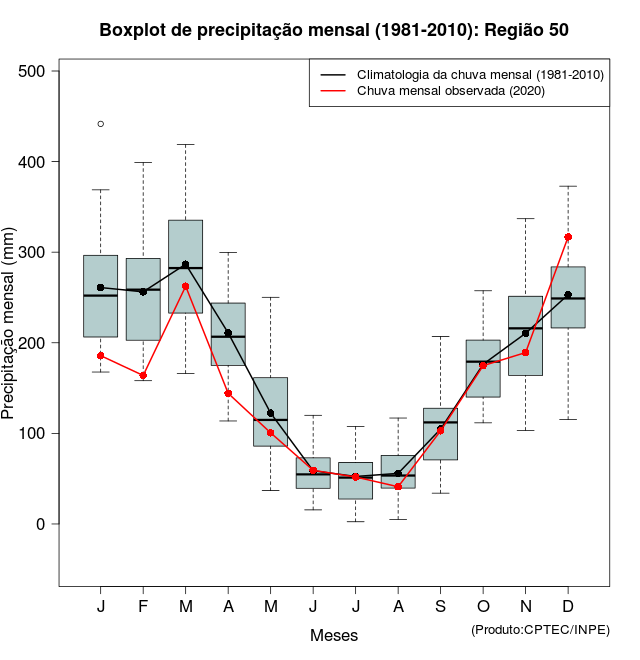 Boxplot de precipitação mensal (1981-2010): Região 50

Climatologia da chuva mensal (1981-2010)
Chuva mensal observada (2020)

Precipitação mensal (mm)

500
400
300
200
100
0

J F M A M J J A S O N D

Meses

(Produto:CPTEC/INPE)